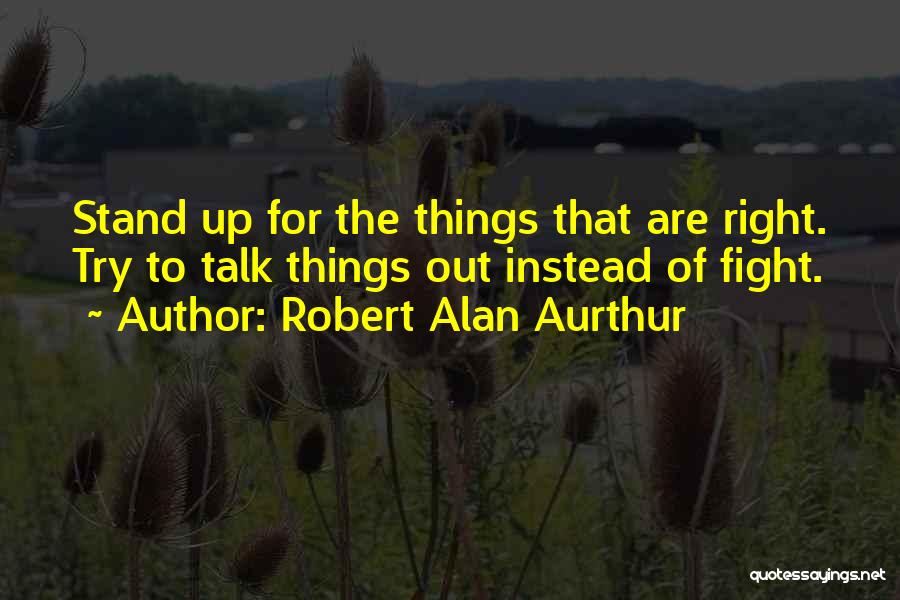 Stand up for the things that are right. Try to talk things out instead of fight.
~ Author: Robert Alan Aurthur

quotessayings.net